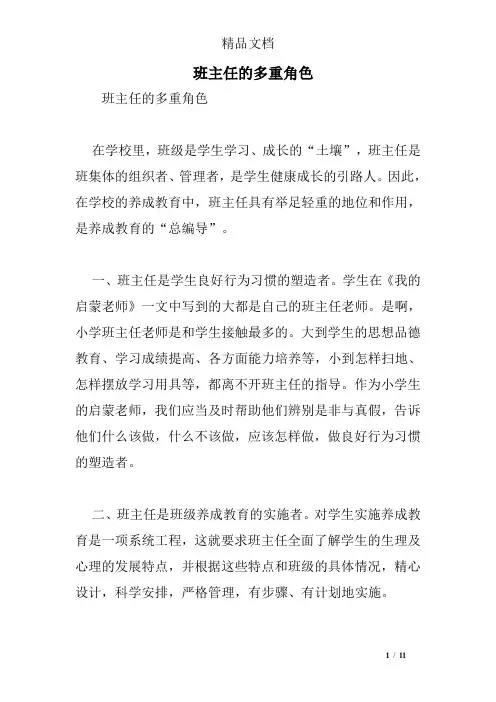 精品文档

班主任的多重角色

班主任的多重角色

在学校里，班级是学生学习、成长的“土壤”，班主任是班集体的组织者、管理者，是学生健康成长的引路人。因此，在学校的养成教育中，班主任具有举足轻重的地位和作用，是养成教育的“总编导”。

一、班主任是学生良好行为习惯的塑造者。学生在《我的启蒙老师》一文中写到的大都是自己的班主任老师。是啊，小学班主任老师是和学生接触最多的。大到学生的思想品德教育、学习成绩提高、各方面能力培养等，小到怎样扫地、怎样摆放学习用具等，都离不开班主任的指导。作为小学生的启蒙老师，我们应当及时帮助他们辨别是非与真假，告诉他们什么该做，什么不该做，应该怎样做，做良好行为习惯的塑造者。

二、班主任是班级养成教育的实施者。对学生实施养成教育是一项系统工程，这就要求班主任全面了解学生的生理及心理的发展特点，并根据这些特点和班级的具体情况，精心设计，科学安排，严格管理，有步骤、有计划地实施。

1 / 11